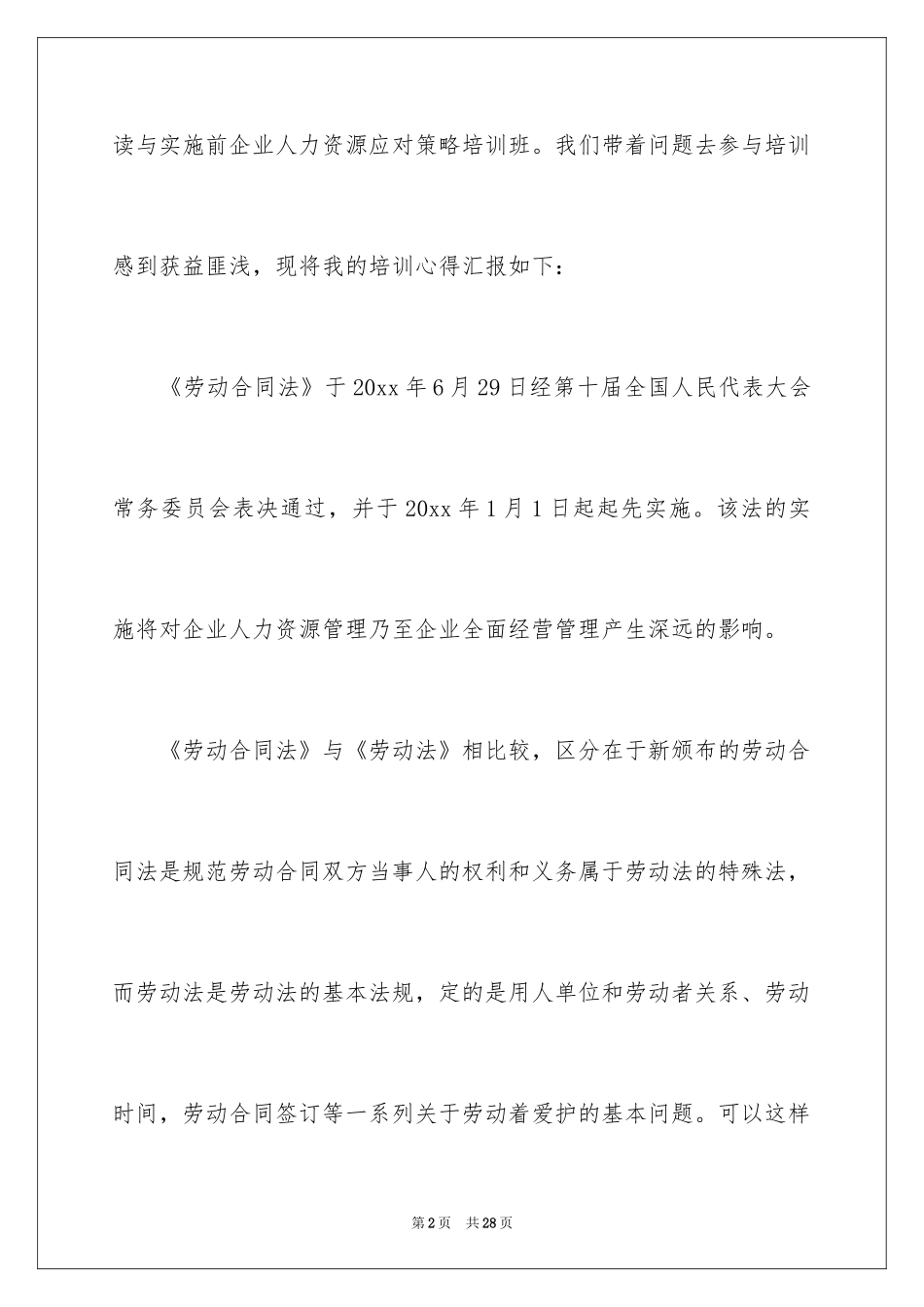 读与实施前企业人力资源应对策略培训班。我们带着问题去参与培训感到获益匪浅，现将我的培训心得汇报如下：

《劳动合同法》于20xx年6月29日经第十届全国人民代表大会常务委员会表决通过，并于20xx年1月1日起起先实施。该法的实施将对企业人力资源管理乃至企业全面经营管理产生深远的影响。

《劳动合同法》与《劳动法》相比较，区分在于新颁布的劳动合同法是规范劳动合同双方当事人的权利和义务属于劳动法的特殊法，而劳动法是劳动法的基本法规，定的是用人单位和劳动者关系、劳动时间，劳动合同签订等一系列关于劳动着爱护的基本问题。可以这样

第2页 共28页